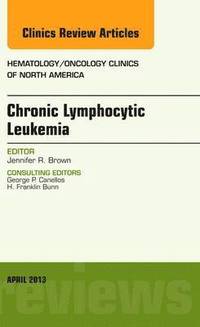 Clinics Review Articles

HEMATOLOGY/ONCOLOGY CLINICS OF NORTH AMERICA

Chronic Lymphocytic Leukemia

EDITOR
Jennifer R. Brown

CONSULTING EDITORS
George P. Canellos
H. Franklin Bunn

APRIL 2013

reviews